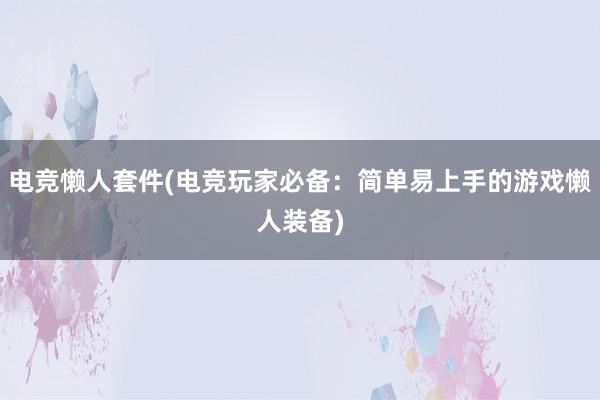 电竞懒人套件(电竞玩家必备：简单易上手的游戏懒人装备)